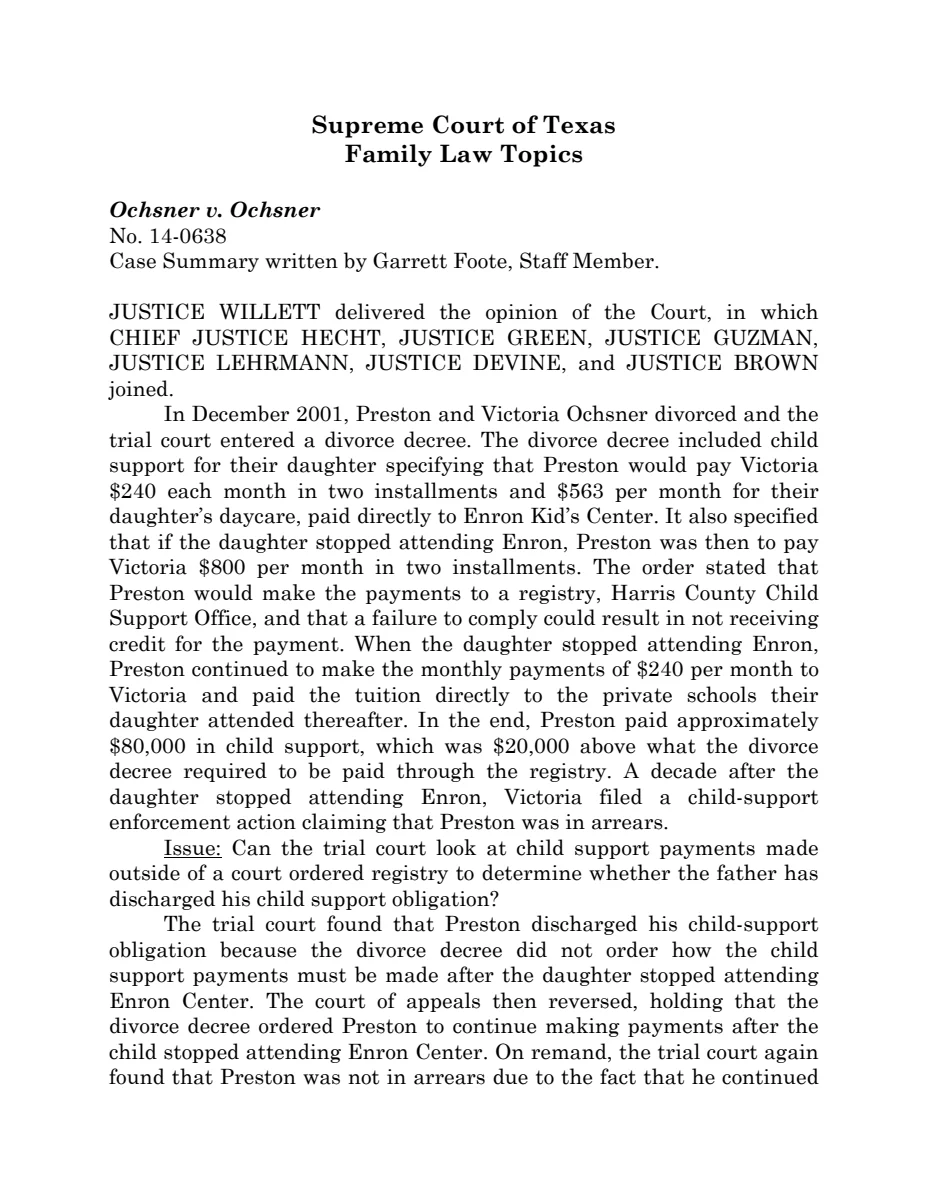 Supreme Court of Texas
Family Law Topics

Ochsner v. Ochsner
No. 14-0638
Case Summary written by Garrett Foote, Staff Member.

JUSTICE WILLETT delivered the opinion of the Court, in which CHIEF JUSTICE HECHT, JUSTICE GREEN, JUSTICE GUZMAN, JUSTICE LEHRMANN, JUSTICE DEVINE, and JUSTICE BROWN joined.

In December 2001, Preston and Victoria Ochsner divorced and the trial court entered a divorce decree. The divorce decree included child support for their daughter specifying that Preston would pay Victoria $240 each month in two installments and $563 per month for their daughter's daycare, paid directly to Enron Kid's Center. It also specified that if the daughter stopped attending Enron, Preston was then to pay Victoria $800 per month in two installments. The order stated that Preston would make the payments to a registry, Harris County Child Support Office, and that a failure to comply could result in not receiving credit for the payment. When the daughter stopped attending Enron, Preston continued to make the monthly payments of $240 per month to Victoria and paid the tuition directly to the private schools their daughter attended thereafter. In the end, Preston paid approximately $80,000 in child support, which was $20,000 above what the divorce decree required to be paid through the registry. A decade after the daughter stopped attending Enron, Victoria filed a child-support enforcement action claiming that Preston was in arrears.

Issue: Can the trial court look at child support payments made outside of a court ordered registry to determine whether the father has discharged his child support obligation?

The trial court found that Preston discharged his child-support obligation because the divorce decree did not order how the child support payments must be made after the daughter stopped attending Enron Center. The court of appeals then reversed, holding that the divorce decree ordered Preston to continue making payments after the child stopped attending Enron Center. On remand, the trial court again found that Preston was not in arrears due to the fact that he continued